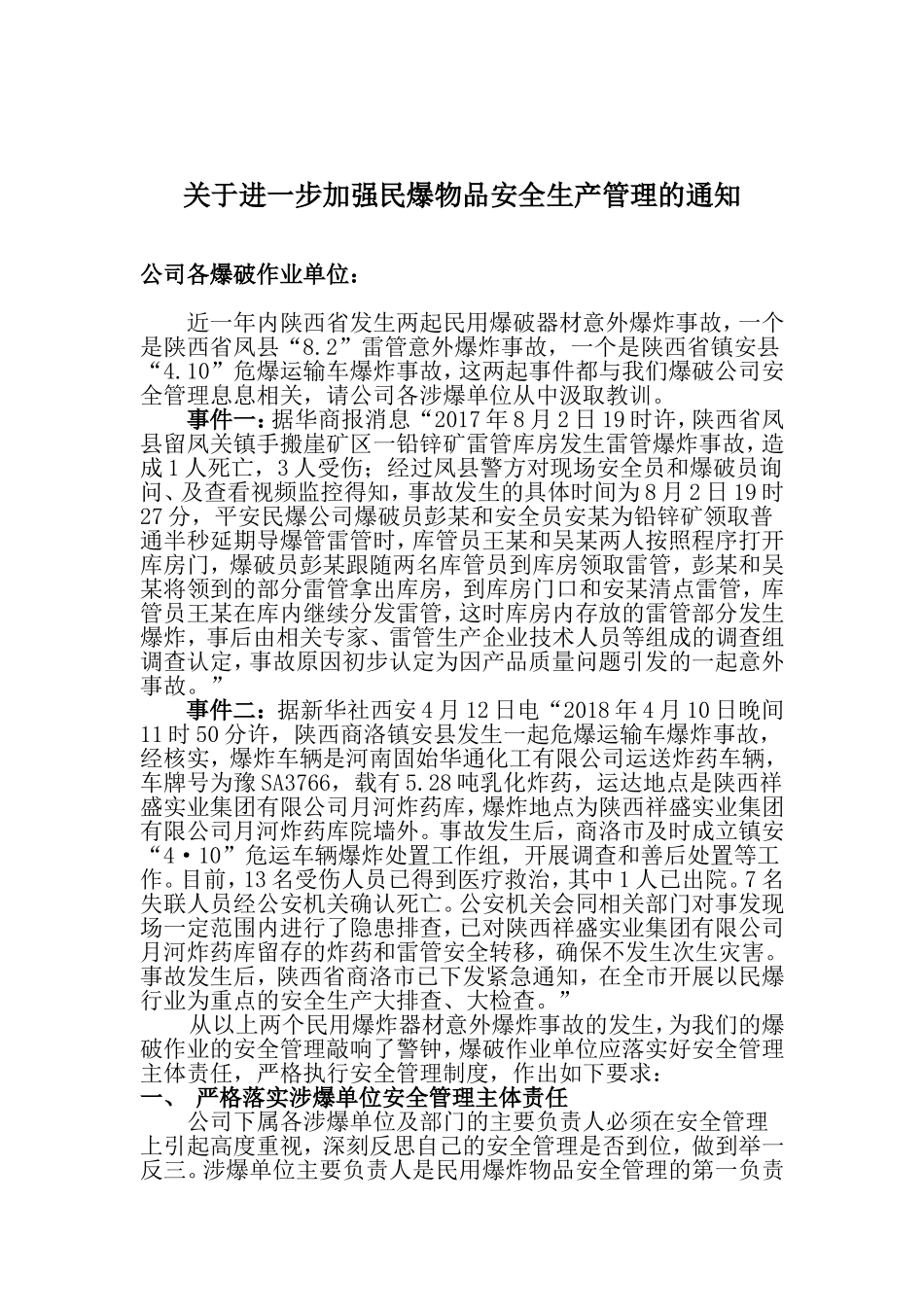 关于进一步加强民爆物品安全生产管理的通知

公司各爆破作业单位：

近一年内陕西省发生两起民用爆破器材意外爆炸事故，一个是陕西省凤县“8.2”雷管意外爆炸事故，一个是陕西省镇安县“4.10”危爆运输车爆炸事故，这两起事件都与我们爆破公司安全管理息息相关，请公司各涉爆单位从中汲取教训。

事件一：据华商报消息“2017年8月2日19时许，陕西省凤县留凤关镇手搬崖矿区一铅锌矿雷管库房发生雷管爆炸事故，造成1人死亡，3人受伤；经过凤县警方对现场安全员和爆破员询问、及查看视频监控得知，事故发生的具体时间为8月2日19时27分，平安民爆公司爆破员彭某和安全员安某为铅锌矿领取普通半秒延期导爆管雷管时，库管员王某和吴某两人按照程序打开库房门，爆破员彭某跟随两名库管员到库房领取雷管，彭某和吴某将领到的部分雷管拿出库房，到库房门口和安某清点雷管，库管员王某在库内继续分发雷管，这时库房内存放的雷管部分发生爆炸，事后由相关专家、雷管生产企业技术人员等组成的调查组调查认定，事故原因初步认定为因产品质量问题引发的一起意外事故。”

事件二：据新华社西安4月12日电“2018年4月10日晚间11时50分许，陕西商洛镇安县发生一起危爆运输车爆炸事故，经核实，爆炸车辆是河南固始华通化工有限公司运送炸药车辆，车牌号为豫SA3766，载有5.28吨乳化炸药，运达地点是陕西祥盛实业集团有限公司月河炸药库，爆炸地点为陕西祥盛实业集团有限公司月河炸药库院墙外。事故发生后，商洛市及时成立镇安“4·10”危运车辆爆炸处置工作组，开展调查和善后处置等工作。目前，13名受伤人员已得到医疗救治，其中1人已出院。7名失联人员经公安机关确认死亡。公安机关会同相关部门对事发现场一定范围内进行了隐患排查，已对陕西祥盛实业集团有限公司月河炸药库留存的炸药和雷管安全转移，确保不发生次生灾害。事故发生后，陕西省商洛市已下发紧急通知，在全市开展以民爆行业为重点的安全生产大排查、大检查。”

从以上两个民用爆炸器材意外爆炸事故的发生，为我们的爆破作业的安全管理敲响了警钟，爆破作业单位应落实好安全管理主体责任，严格执行安全管理制度，作出如下要求：

一、 严格落实涉爆单位安全管理主体责任

公司下属各涉爆单位及部门的主要负责人必须在安全管理上引起高度重视，深刻反思自己的安全管理是否到位，做到举一反三。涉爆单位主要负责人是民用爆炸物品安全管理的第一负责